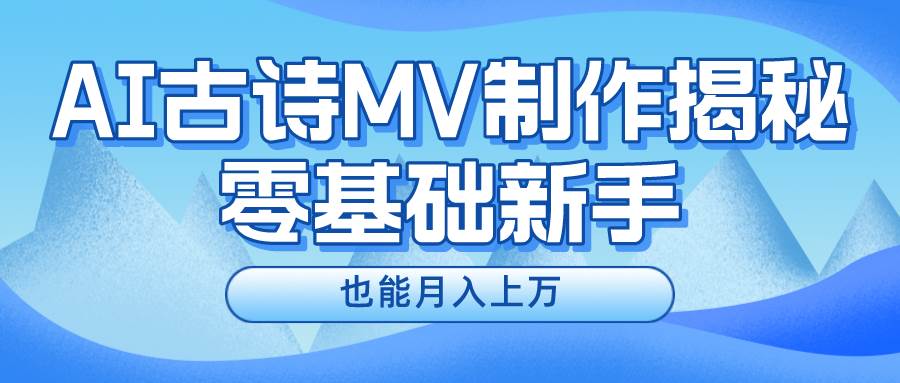 AI古诗MV制作揭秘
零基础新手

也能月入上万